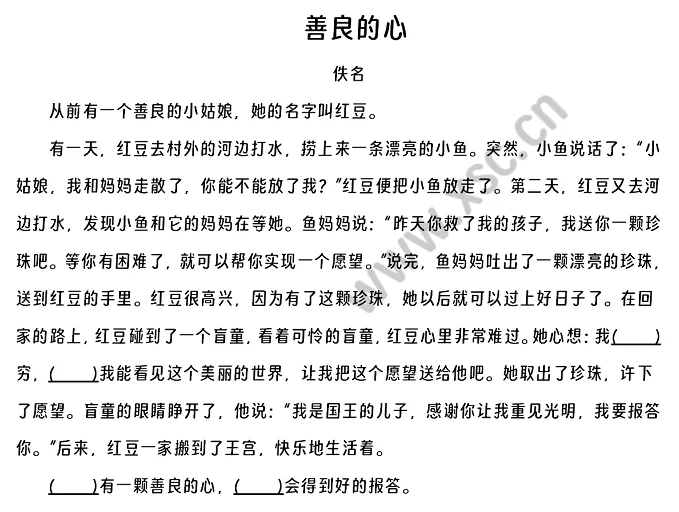 善良的心

佚名

从前有一个善良的小姑娘，她的名字叫红豆。

有一天，红豆去村外的河边打水，捞上来一条漂亮的小鱼。突然，小鱼说话了：“小姑娘，我和妈妈走散了，你能不能放了我？”红豆便把小鱼放走了。第二天，红豆又去河边打水，发现小鱼和它的妈妈在等她。鱼妈妈说：“昨天你救了我的孩子，我送你一颗珍珠吧。等你有困难了，就可以帮你实现一个愿望。”说完，鱼妈妈吐出了一颗漂亮的珍珠，送到红豆的手里。红豆很高兴，因为有了这颗珍珠，她以后就可以过上好日子了。在回家的路上，红豆碰到了一个盲童，看着可怜的盲童，红豆心里非常难过。她心想：我(____)穷，(____)我能看见这个美丽的世界，让我把这个愿望送给他吧。她取出了珍珠，许下了愿望。盲童的眼睛睁开了，他说：“我是国王的儿子，感谢你让我重见光明，我要报答你。”后来，红豆一家搬到了王宫，快乐地生活着。

(____)有一颗善良的心，(____)会得到好的报答。

www.xsc.cn